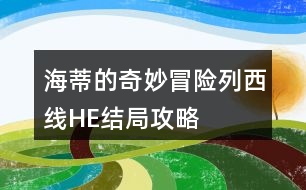 海蒂的奇妙冒险列西线HE结局攻略